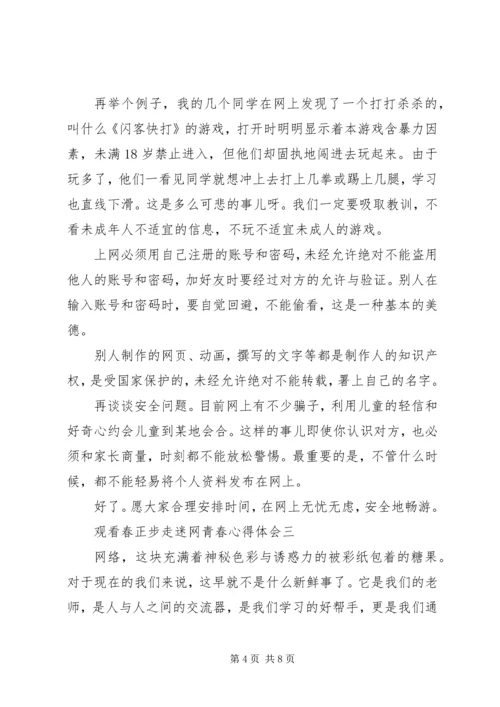 再举个例子，我的几个同学在网上发现了一个打打杀杀的，叫什么《闪客快打》的游戏，打开时明明显示着本游戏含暴力因素，未满18岁禁止进入，但他们却固执地闯进去玩起来。由于玩多了，他们一看见同学就想冲上去打上几拳或踢上几腿，学习也直线下滑。这是多么可悲的事儿呀。我们一定要吸取教训，不看未成年人不适宜的信息，不玩不适宜未成人的游戏。

上网必须用自己注册的账号和密码，未经允许绝对不能盗用他人的账号和密码，加好友时要经过对方的允许与验证。别人在输入账号和密码时，要自觉回避，不能偷看，这是一种基本的美德。

别人制作的网页、动画，撰写的文字等都是制作人的知识产权，是受国家保护的，未经允许绝对不能转载，署上自己的名字。

再谈谈安全问题。目前网上有不少骗子，利用儿童的轻信和好奇心约会儿童到某地会合。这样的事儿即使你认识对方，也必须和家长商量，时刻都不能放松警惕。最重要的是，不管什么时候，都不能轻易将个人资料发布在网上。

好了。愿大家合理安排时间，在网上无忧无虑，安全地畅游。

观看春正步走迷网青春心得体会三

网络，这块充满着神秘色彩与诱惑力的被彩纸包着的糖果。对于现在的我们来说，这早就不是什么新鲜事了。它是我们的老师，是人与人之间的交流器，是我们学习的好帮手，更是我们通

第4页 共8页